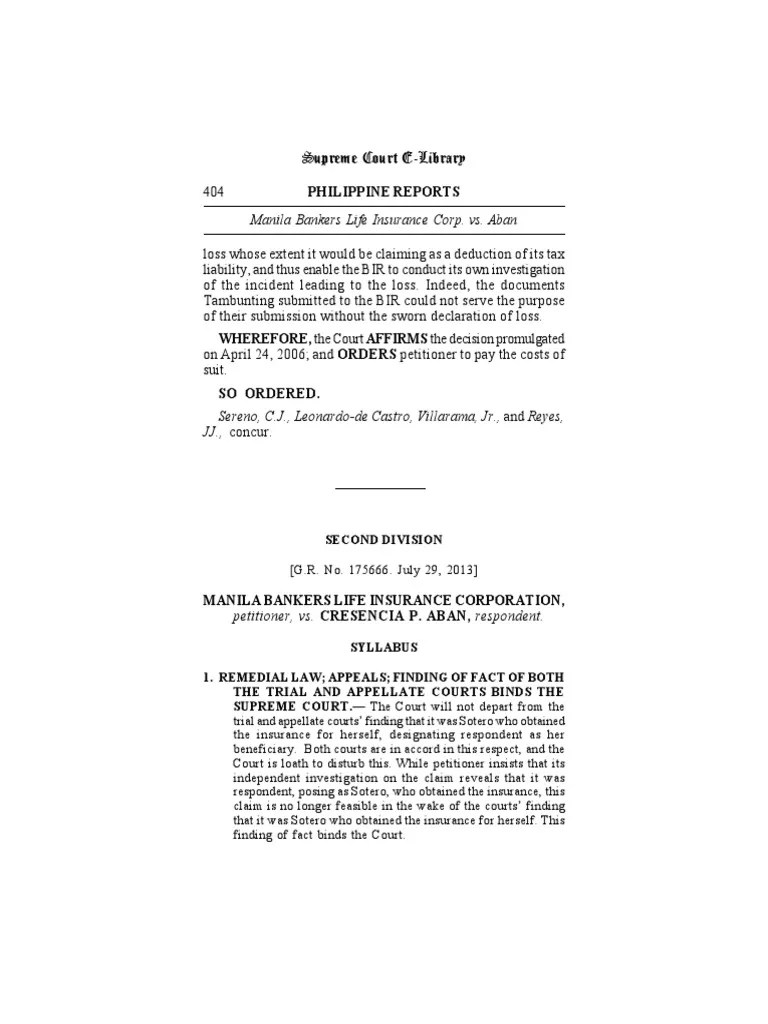 Supreme Court E-Library

404 PHILIPPINE REPORTS

Manila Bankers Life Insurance Corp. vs. Aban

loss whose extent it would be claiming as a deduction of its tax liability, and thus enable the BIR to conduct its own investigation of the incident leading to the loss. Indeed, the documents Tambunting submitted to the BIR could not serve the purpose of their submission without the sworn declaration of loss.

WHEREFORE, the Court AFFIRMS the decision promulgated on April 24, 2006; and ORDERS petitioner to pay the costs of suit.

SO ORDERED.

Sereno, C.J., Leonardo-de Castro, Villarama, Jr., and Reyes, JJ., concur.

SECOND DIVISION

[G.R. No. 175666. July 29, 2013]

MANILA BANKERS LIFE INSURANCE CORPORATION, petitioner, vs. CRESENCIA P. ABAN, respondent.

SYLLABUS

1. REMEDIAL LAW; APPEALS; FINDING OF FACT OF BOTH THE TRIAL AND APPELLATE COURTS BINDS THE SUPREME COURT.— The Court will not depart from the trial and appellate courts' finding that it was Sotero who obtained the insurance for herself, designating respondent as her beneficiary. Both courts are in accord in this respect, and the Court is loath to disturb this. While petitioner insists that its independent investigation on the claim reveals that it was respondent, posing as Sotero, who obtained the insurance, this claim is no longer feasible in the wake of the courts' finding that it was Sotero who obtained the insurance for herself. This finding of fact binds the Court.